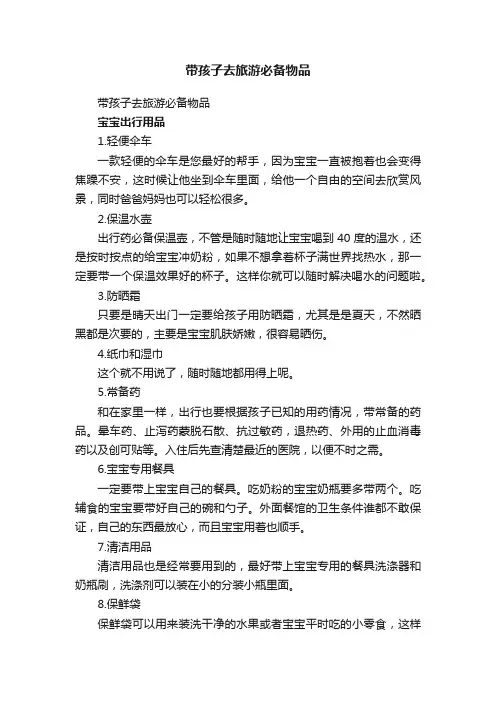 带孩子去旅游必备物品

带孩子去旅游必备物品

宝宝出行用品

1.轻便伞车

一款轻便的伞车是您最好的帮手，因为宝宝一直被抱着也会变得焦躁不安，这时候让他坐到伞车里面，给他一个自由的空间去欣赏风景，同时爸爸妈妈也可以轻松很多。

2.保温水壶

出行药必备保温壶，不管是随时随地让宝宝喝到 40 度的温水，还是按时按点的给宝宝冲奶粉，如果不想拿着杯子满世界找热水，那一定要带一个保温效果好的杯子。这样你就可以随时解决喝水的问题啦。

3.防晒霜

只要是晴天出门一定要给孩子用防晒霜，尤其是是夏天，不然晒黑都是次要的，主要是宝宝肌肤娇嫩，很容易晒伤。

4.纸巾和湿巾

这个就不用说了，随时随地都用得上呢。

5.常备药

和在家里一样，出行也要根据孩子已知的用药情况，带常备的药品。晕车药、止泻药蒙脱石散、抗过敏药，退热药、外用的止血消毒药以及创可贴等。入住后先查清楚最近的医院，以便不时之需。

6.宝宝专用餐具

一定要带上宝宝自己的餐具。吃奶粉的宝宝奶瓶要多带两个。吃辅食的宝宝要带好自己的碗和勺子。外面餐馆的卫生条件谁都不敢保证，自己的东西最放心，而且宝宝用着也顺手。

7.清洁用品

清洁用品也是经常要用到的，最好带上宝宝专用的餐具洗涤器和奶瓶刷，洗涤剂可以装在小的分装小瓶里面。

8.保鲜袋

保鲜袋可以用来装洗干净的水果或者宝宝平时吃的小零食，这样